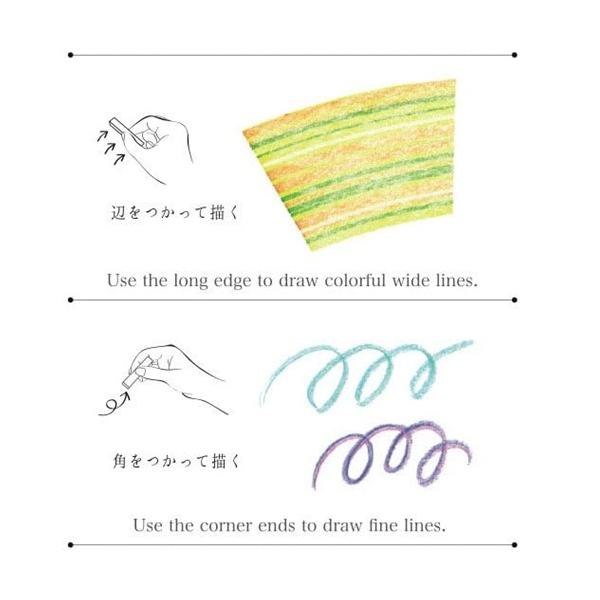 辺をつかって描く

Use the long edge to draw colorful wide lines.

角をつかって描く

Use the corner ends to draw fine lines.